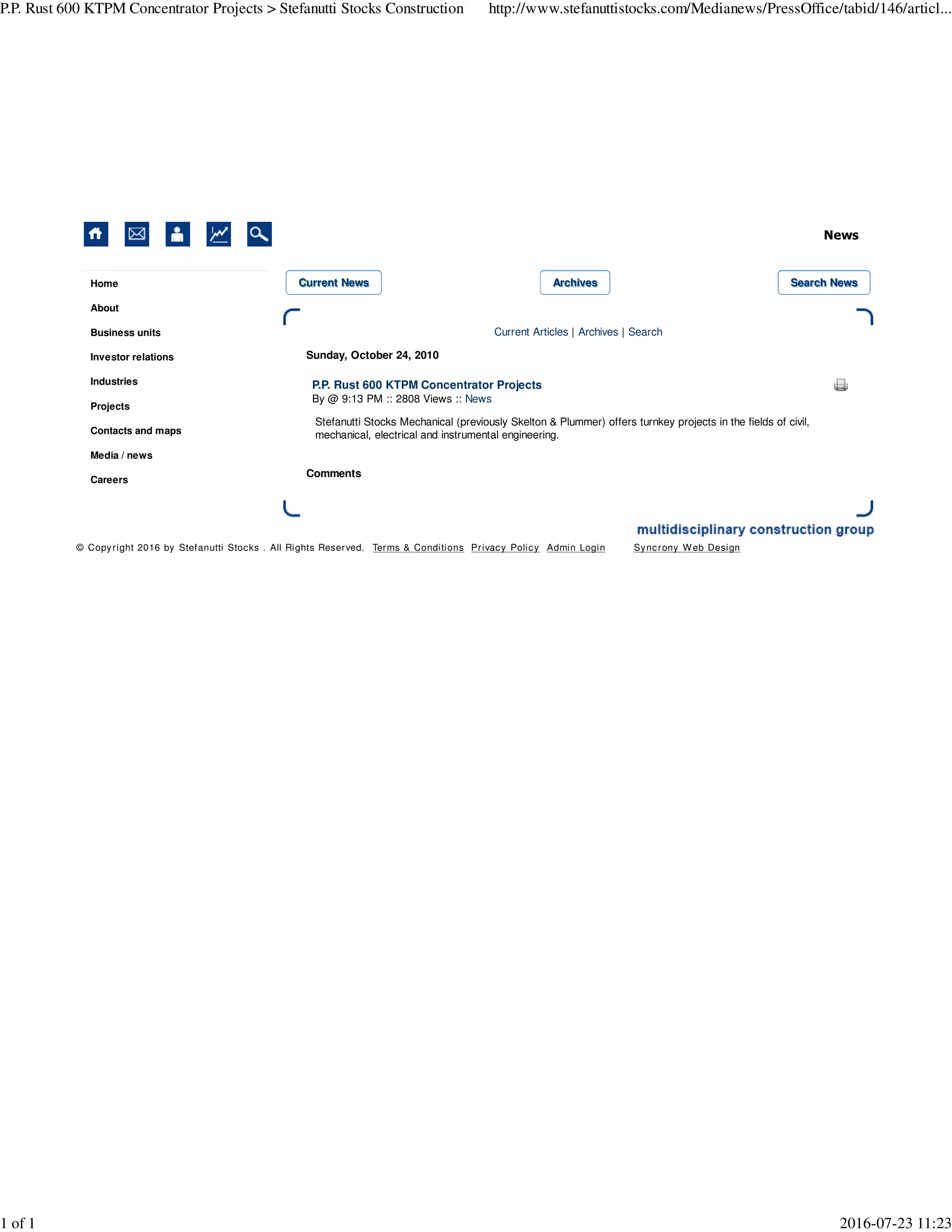 P.P. Rust 600 KTPM Concentrator Projects > Stefanutti Stocks Construction http://www.stefanuttistocks.com/Medianews/PressOffice/tabid/146/articl...

News

Home
About
Business units
Investor relations
Industries
Projects
Contacts and maps
Media / news
Careers

Current News Archives Search News

Current Articles | Archives | Search

Sunday, October 24, 2010

P.P. Rust 600 KTPM Concentrator Projects
By @ 9:13 PM :: 2808 Views :: News

Stefanutti Stocks Mechanical (previously Skelton & Plummer) offers turnkey projects in the fields of civil, mechanical, electrical and instrumental engineering.

Comments

multidisciplinary construction group

© Copyright 2016 by Stefanutti Stocks . All Rights Reserved. Terms & Conditions Privacy Policy Admin Login Syncrony Web Design

1 of 1 2016-07-23 11:23